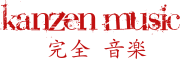 kanzen music
完全 音楽